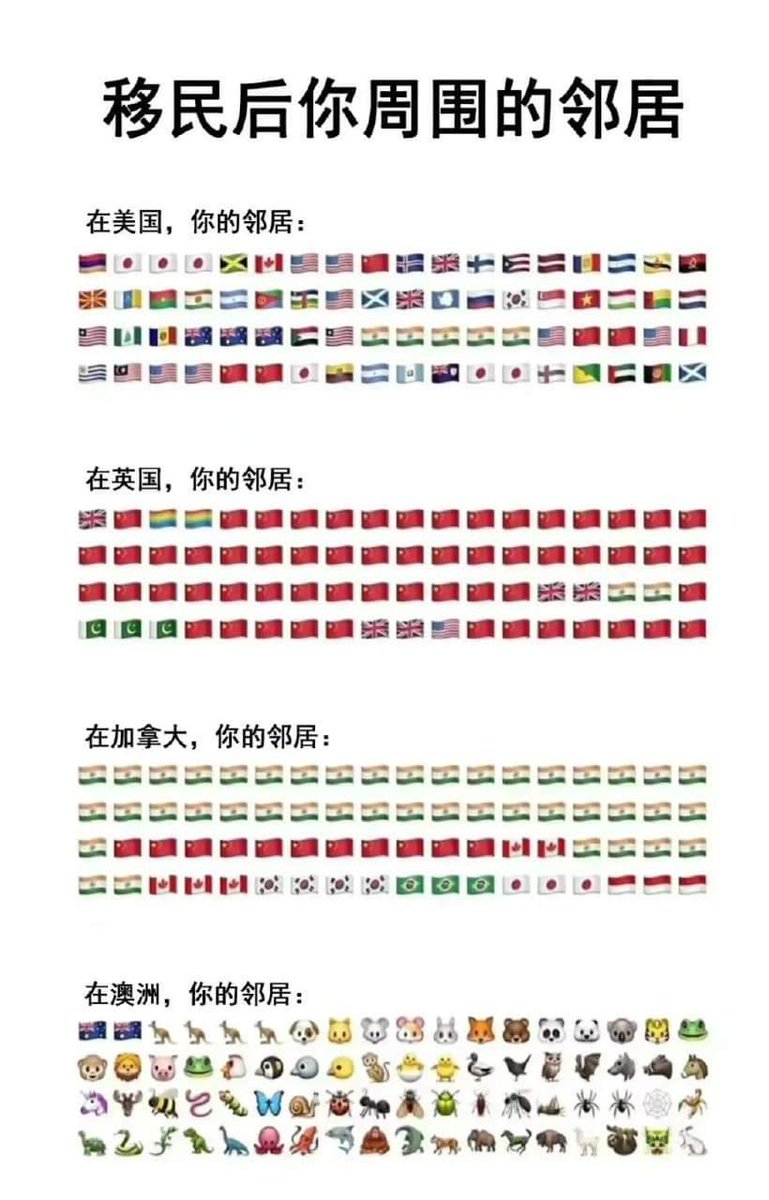 移民后你周围的邻居

在美国，你的邻居：

在英国，你的邻居：

在加拿大，你的邻居：

在澳洲，你的邻居：